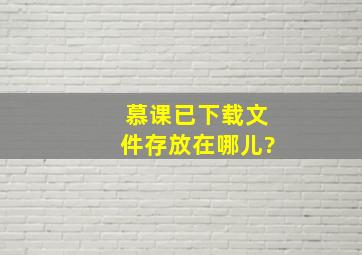 慕课已下载文件存放在哪儿?